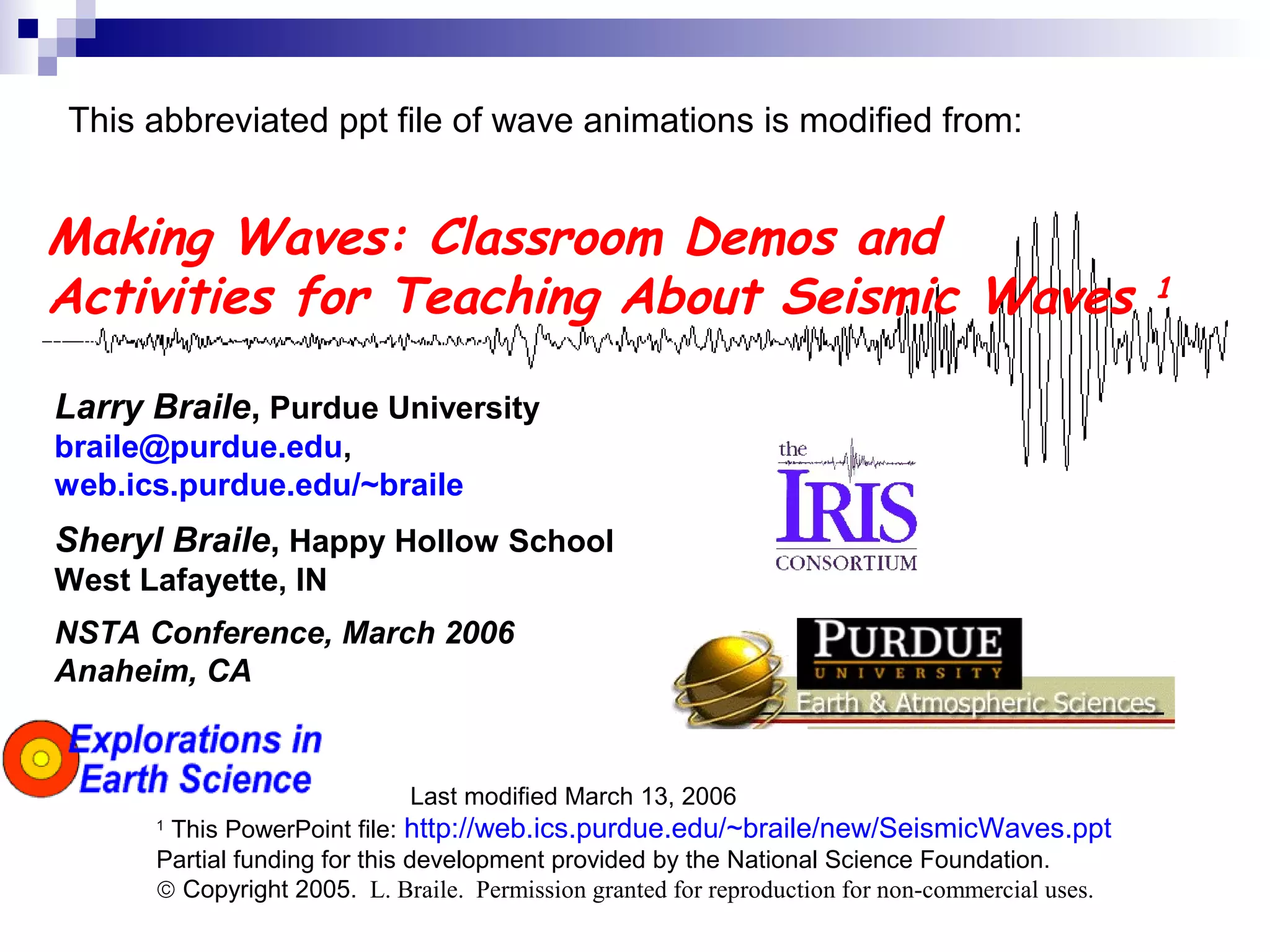 This abbreviated ppt file of wave animations is modified from:

Making Waves: Classroom Demos and Activities for Teaching About Seismic Waves $^1$

Larry Braile, Purdue University
braile@purdue.edu,
web.ics.purdue.edu/~braile

Sheryl Braile, Happy Hollow School
West Lafayette, IN

NSTA Conference, March 2006
Anaheim, CA

the
IRIS
CONSORTIUM

PURDUE
UNIVERSITY
Earth & Atmospheric Sciences

Explorations in Earth Science

Last modified March 13, 2006

$^1$ This PowerPoint file: http://web.ics.purdue.edu/~braile/new/SeismicWaves.ppt
Partial funding for this development provided by the National Science Foundation.
© Copyright 2005. L. Braile. Permission granted for reproduction for non-commercial uses.